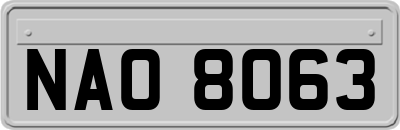 NAO 8063